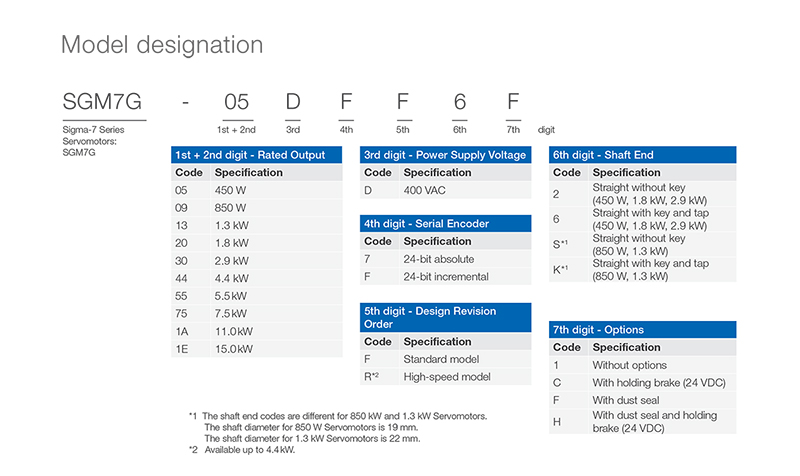 Model designation

SGM7G - 05 D F F 6 F

Sigma-7 Series Servomotors: SGM7G

1st + 2nd 3rd 4th 5th 6th 7th digit

1st + 2nd digit - Rated Output

| Code | Specification |
|---|---|
| 05 | 450 W |
| 09 | 850 W |
| 13 | 1.3 kW |
| 20 | 1.8 kW |
| 30 | 2.9 kW |
| 44 | 4.4 kW |
| 55 | 5.5 kW |
| 75 | 7.5 kW |
| 1A | 11.0 kW |
| 1E | 15.0 kW |

3rd digit - Power Supply Voltage

| Code | Specification |
|---|---|
| D | 400 VAC |

4th digit - Serial Encoder

| Code | Specification |
|---|---|
| 7 | 24-bit absolute |
| F | 24-bit incremental |

5th digit - Design Revision Order

| Code | Specification |
|---|---|
| F | Standard model |
| R*2 | High-speed model |

6th digit - Shaft End

| Code | Specification |
|---|---|
| 2 | Straight without key (450 W, 1.8 kW, 2.9 kW) |
| 6 | Straight with key and tap (450 W, 1.8 kW, 2.9 kW) |
| S*1 | Straight without key (850 W, 1.3 kW) |
| K*1 | Straight with key and tap (850 W, 1.3 kW) |

7th digit - Options

| Code | Specification |
|---|---|
| 1 | Without options |
| C | With holding brake (24 VDC) |
| F | With dust seal |
| H | With dust seal and holding brake (24 VDC) |

*1 The shaft end codes are different for 850 kW and 1.3 kW Servomotors.
The shaft diameter for 850 W Servomotors is 19 mm.
The shaft diameter for 1.3 kW Servomotors is 22 mm.
*2 Available up to 4.4 kW.